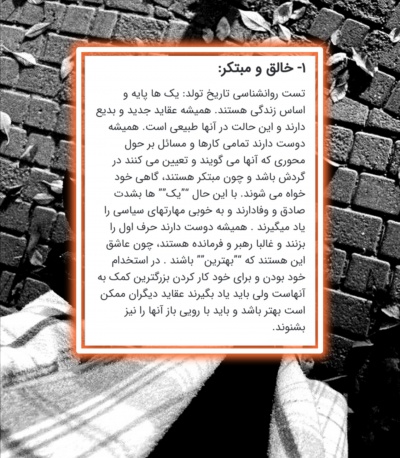 ۱- خالق و مبتکر:

تست روانشناسی تاریخ تولد: یک ها پایه و اساس زندگی هستند. همیشه عقاید جدید و بدیع دارند و این حالت در آنها طبیعی است. همیشه دوست دارند تمامی کارها و مسائل بر حول محوری که آنها می گویند و تعیین می کنند در گردش باشد و چون مبتکر هستند، گاهی خود خواه می شوند. با این حال ""یک"" ها بشدت صادق و وفادارند و به خوبی مهارتهای سیاسی را یاد میگیرند . همیشه دوست دارند حرف اول را بزنند و غالبا رهبر و فرمانده هستند، چون عاشق این هستند که ""بهترین"" باشند . در استخدام خود بودن و برای خود کار کردن بزرگترین کمک به آنهاست ولی باید یاد بگیرند عقاید دیگران ممکن است بهتر باشد و باید با رویی باز آنها را نیز بشنوند.